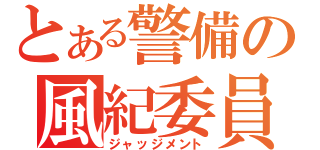 とある警備の
風紀委員
ジャッジメント